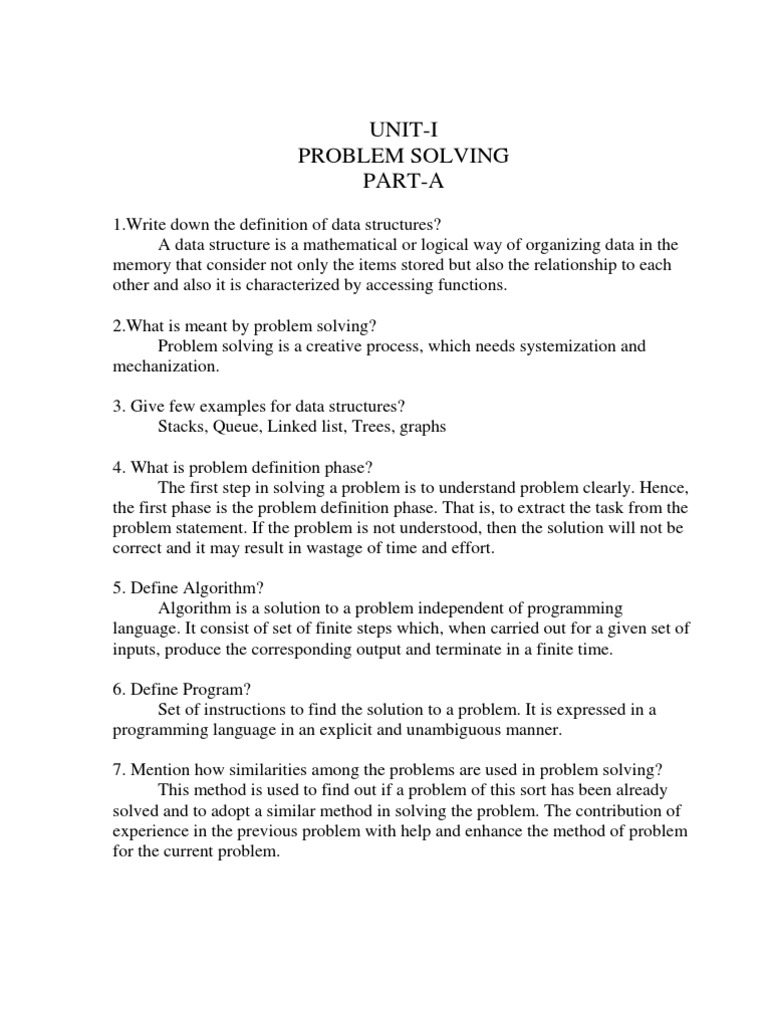 UNIT-I
PROBLEM SOLVING
PART-A

1.Write down the definition of data structures?
A data structure is a mathematical or logical way of organizing data in the memory that consider not only the items stored but also the relationship to each other and also it is characterized by accessing functions.

2.What is meant by problem solving?
Problem solving is a creative process, which needs systemization and mechanization.

3. Give few examples for data structures?
Stacks, Queue, Linked list, Trees, graphs

4. What is problem definition phase?
The first step in solving a problem is to understand problem clearly. Hence, the first phase is the problem definition phase. That is, to extract the task from the problem statement. If the problem is not understood, then the solution will not be correct and it may result in wastage of time and effort.

5. Define Algorithm?
Algorithm is a solution to a problem independent of programming language. It consist of set of finite steps which, when carried out for a given set of inputs, produce the corresponding output and terminate in a finite time.

6. Define Program?
Set of instructions to find the solution to a problem. It is expressed in a programming language in an explicit and unambiguous manner.

7. Mention how similarities among the problems are used in problem solving?
This method is used to find out if a problem of this sort has been already solved and to adopt a similar method in solving the problem. The contribution of experience in the previous problem with help and enhance the method of problem for the current problem.